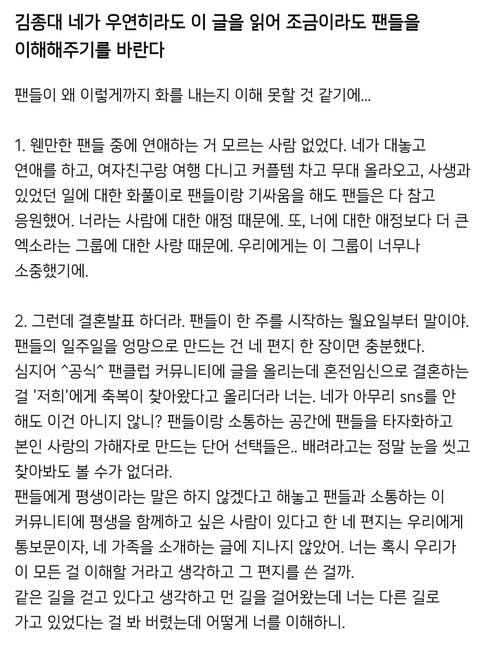 김종대 네가 우연히라도 이 글을 읽어 조금이라도 팬들을 이해해주기를 바란다

팬들이 왜 이렇게까지 화를 내는지 이해 못할 것 같기에...

1. 웬만한 팬들 중에 연애하는 거 모르는 사람 없었다. 네가 대놓고 연애를 하고, 여자친구랑 여행 다니고 커플템 차고 무대 올라오고, 사생과 있었던 일에 대한 화풀이로 팬들이랑 기싸움을 해도 팬들은 다 참고 응원했어. 너라는 사람에 대한 애정 때문에. 또, 너에 대한 애정보다 더 큰 엑소라는 그룹에 대한 사랑 때문에. 우리에게는 이 그룹이 너무나 소중했기에.

2. 그런데 결혼발표 하더라. 팬들이 한 주를 시작하는 월요일부터 말이야. 팬들의 일주일을 엉망으로 만드는 건 네 편지 한 장이면 충분했다.
심지어 ^공식^ 팬클럽 커뮤니티에 글을 올리는데 혼전임신으로 결혼하는 걸 '저희'에게 축복이 찾아왔다고 올리더라 너는. 네가 아무리 sns를 안 해도 이건 아니지 않니? 팬들이랑 소통하는 공간에 팬들을 타자화하고 본인 사랑의 가해자로 만드는 단어 선택들은.. 배려라고는 정말 눈을 씻고 찾아봐도 볼 수가 없더라.
팬들에게 평생이라는 말은 하지 않겠다고 해놓고 팬들과 소통하는 이 커뮤니티에 평생을 함께하고 싶은 사람이 있다고 한 네 편지는 우리에게 통보문이자, 네 가족을 소개하는 글에 지나지 않았어. 너는 혹시 우리가 이 모든 걸 이해할 거라고 생각하고 그 편지를 쓴 걸까.
같은 길을 걷고 있다고 생각하고 먼 길을 걸어왔는데 너는 다른 길로 가고 있었다는 걸 봐 버렸는데 어떻게 너를 이해하니.